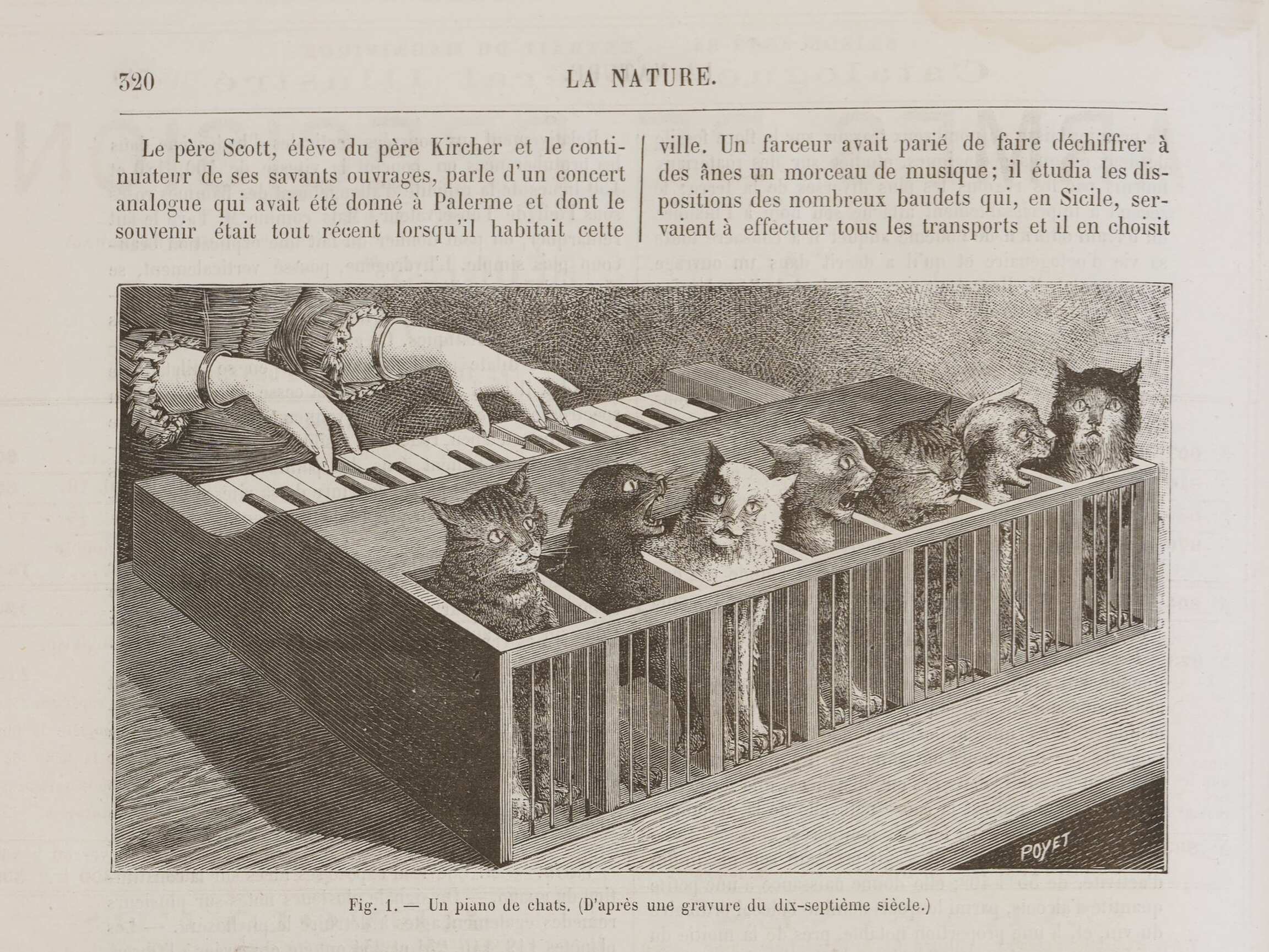 320 LA NATURE.

Le père Scott, élève du père Kircher et le continuateur de ses savants ouvrages, parle d'un concert analogue qui avait été donné à Palerme et dont le souvenir était tout récent lorsqu'il habitait cette

ville. Un farceur avait parié de faire déchiffrer à des ânes un morceau de musique; il étudia les dispositions des nombreux baudets qui, en Sicile, servaient à effectuer tous les transports et il en choisit

POYET

Fig. 1. — Un piano de chats. (D'après une gravure du dix-septième siècle.)